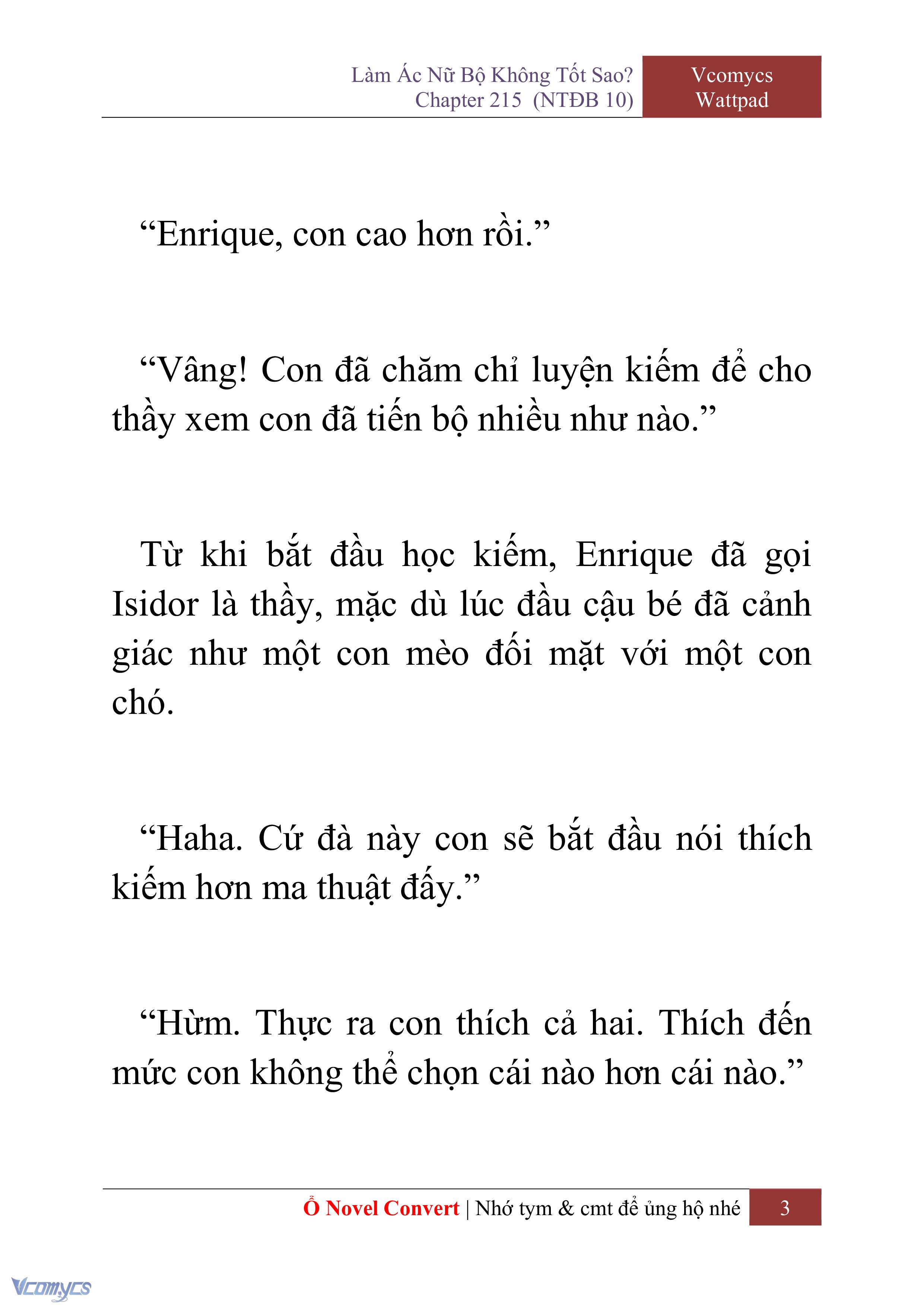 Làm Ác Nữ Bộ Không Tốt Sao?
Chapter 215 (NTĐB 10)

Vcomycs
Wattpad

“Enrique, con cao hơn rồi.”

“Vâng! Con đã chăm chỉ luyện kiếm để cho thầy xem con đã tiến bộ nhiều như nào.”

Từ khi bắt đầu học kiếm, Enrique đã gọi Isidor là thầy, mặc dù lúc đầu cậu bé đã cảnh giác như một con mèo đối mặt với một con chó.

“Haha. Cứ đà này con sẽ bắt đầu nói thích kiếm hơn ma thuật đấy.”

“Hừm. Thực ra con thích cả hai. Thích đến mức con không thể chọn cái nào hơn cái nào.”

Ổ Novel Convert | Nhớ tym & cmt để ủng hộ nhé

3

Vcomycs